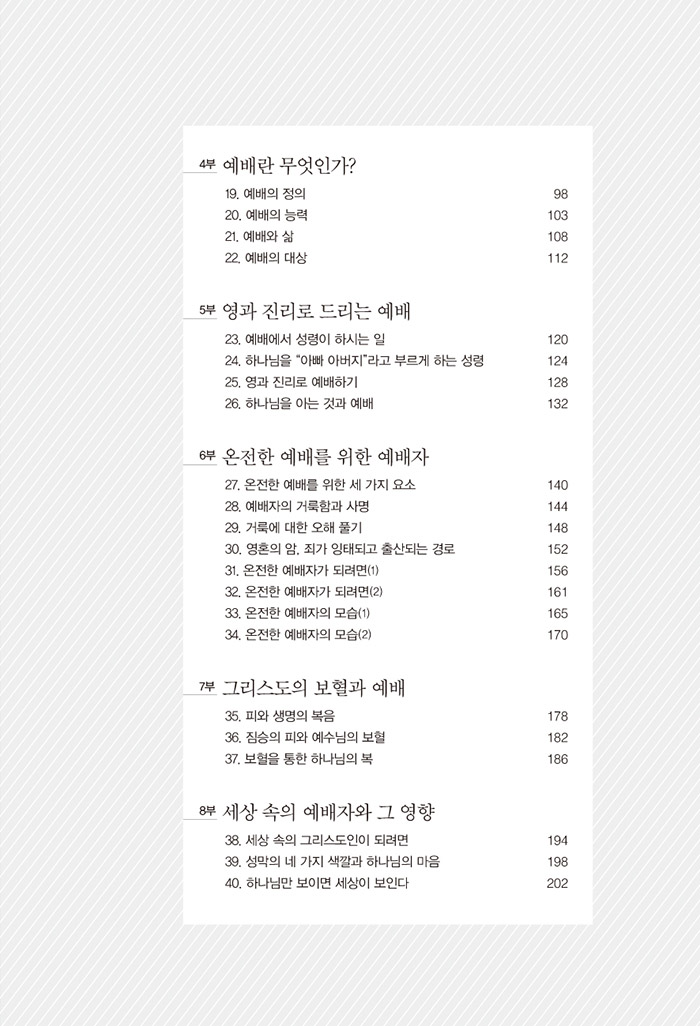 4부 예배란 무엇인가?

19. 예배의 정의 98
20. 예배의 능력 103
21. 예배와 삶 108
22. 예배의 대상 112

5부 영과 진리로 드리는 예배

23. 예배에서 성령이 하시는 일 120
24. 하나님을 "아빠 아버지"라고 부르게 하는 성령 124
25. 영과 진리로 예배하기 128
26. 하나님을 아는 것과 예배 132

6부 온전한 예배를 위한 예배자

27. 온전한 예배를 위한 세 가지 요소 140
28. 예배자의 거룩함과 사명 144
29. 거룩에 대한 오해 풀기 148
30. 영혼의 암, 죄가 잉태되고 출산되는 경로 152
31. 온전한 예배자가 되려면(1) 156
32. 온전한 예배자가 되려면(2) 161
33. 온전한 예배자의 모습(1) 165
34. 온전한 예배자의 모습(2) 170

7부 그리스도의 보혈과 예배

35. 피와 생명의 복음 178
36. 짐승의 피와 예수님의 보혈 182
37. 보혈을 통한 하나님의 복 186

8부 세상 속의 예배자와 그 영향

38. 세상 속의 그리스도인이 되려면 194
39. 성막의 네 가지 색깔과 하나님의 마음 198
40. 하나님만 보이면 세상이 보인다 202